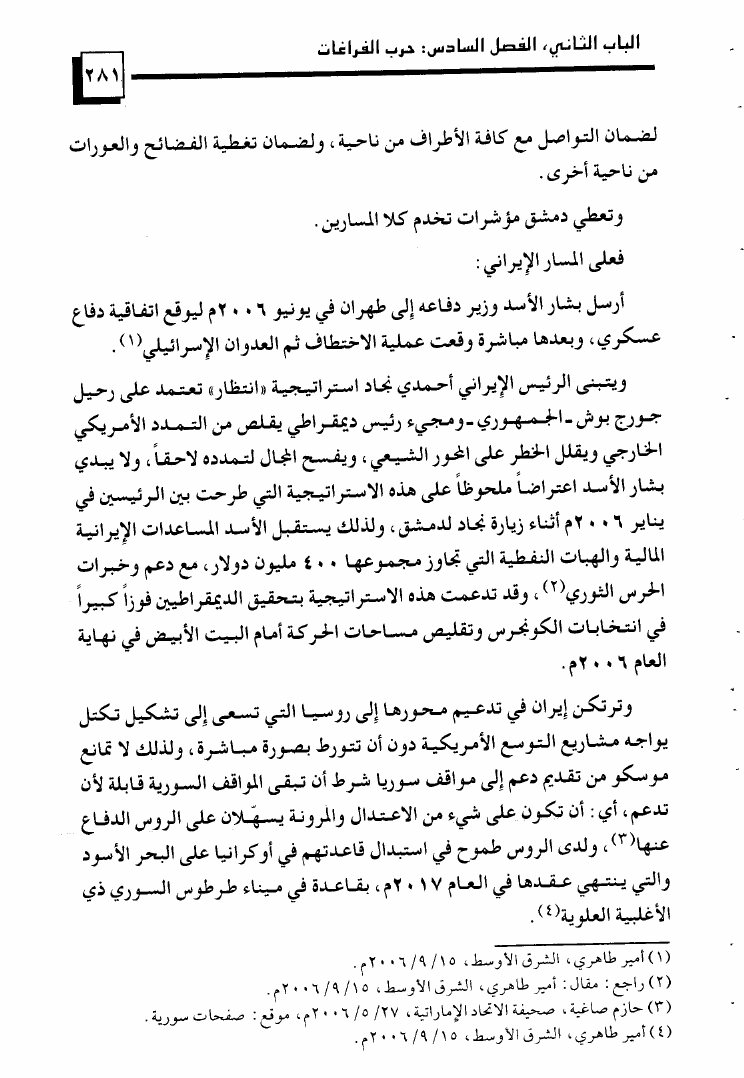 الباب الثاني، الفصل السادس: حرب الفراغات

٢٨١

لضمان التواصل مع كافة الأطراف من ناحية، ولضمان تغطية الفضائح والعورات من ناحية أخرى.

وتعطي دمشق مؤشرات تخدم كلا المسارين.

فعلى المسار الإيراني:

أرسل بشار الأسد وزير دفاعه إلى طهران في يونيو ٢٠٠٦م ليوقع اتفاقية دفاع عسكري، وبعدها مباشرة وقعت عملية الاختطاف ثم العدوان الإسرائيلي(١).

ويتبنى الرئيس الإيراني أحمدي نجاد استراتيجية «انتظار» تعتمد على رحيل جورج بوش -الجمهوري- ومجيء رئيس ديمقراطي يقلص من التمدد الأمريكي الخارجي ويقلل الخطر على المحور الشيعي، ويفسح المجال لتمدده لاحقاً، ولا يبدي بشار الأسد اعتراضاً ملحوظاً على هذه الاستراتيجية التي طرحت بين الرئيسين في يناير ٢٠٠٦م أثناء زيارة نجاد لدمشق، ولذلك يستقبل الأسد المساعدات الإيرانية المالية والهبات النفطية التي تجاوز مجموعها ٤٠٠ مليون دولار، مع دعم وخبرات الحرس الثوري(٢)، وقد تدعمت هذه الاستراتيجية بتحقيق الديمقراطيين فوزاً كبيراً في انتخابات الكونجرس وتقليص مساحات الحركة أمام البيت الأبيض في نهاية العام ٢٠٠٦م.

وترتكن إيران في تدعيم محورها إلى روسيا التي تسعى إلى تشكيل تكتل يواجه مشاريع التوسع الأمريكية دون أن تتورط بصورة مباشرة، ولذلك لا تمانع موسكو من تقديم دعم إلى مواقف سوريا شرط أن تبقى المواقف السورية قابلة لأن تدعم، أي: أن تكون على شيء من الاعتدال والمرونة يسهّلان على الروس الدفاع عنها(٣)، ولدى الروس طموح في استبدال قاعدتهم في أوكرانيا على البحر الأسود والتي ينتهي عقدها في العام ٢٠١٧م، بقاعدة في ميناء طرطوس السوري ذي الأغلبية العلوية(٤).

(١) أمير طاهري، الشرق الأوسط، ١٥/ ٩/ ٢٠٠٦م.
(٢) راجع: مقال: أمير طاهري، الشرق الأوسط، ١٥/ ٩/ ٢٠٠٦م.
(٣) حازم صاغية، صحيفة الاتحاد الإماراتية، ٢٧/ ٥/ ٢٠٠٦م، موقع: صفحات سورية.
(٤) أمير طاهري، الشرق الأوسط، ١٥/ ٩/ ٢٠٠٦م.